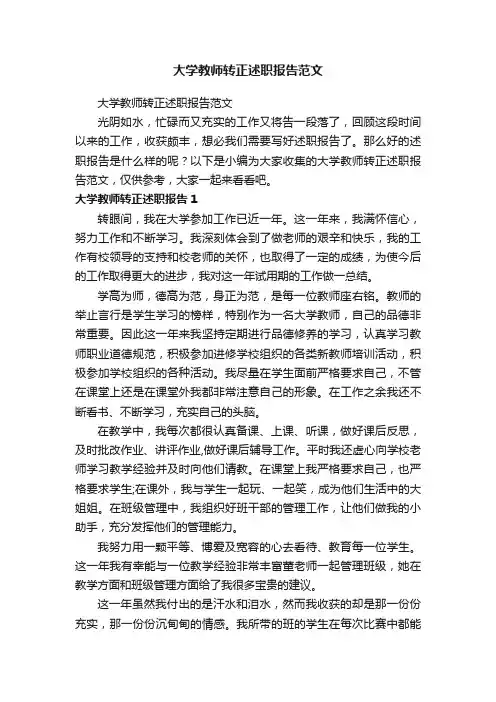 大学教师转正述职报告范文

大学教师转正述职报告范文

光阴如水，忙碌而又充实的工作又将告一段落了，回顾这段时间以来的工作，收获颇丰，想必我们需要写好述职报告了。那么好的述职报告是什么样的呢？以下是小编为大家收集的大学教师转正述职报告范文，仅供参考，大家一起来看看吧。

大学教师转正述职报告 1

转眼间，我在大学参加工作已近一年。这一年来，我满怀信心，努力工作和不断学习。我深刻体会到了做老师的艰辛和快乐，我的工作有校领导的支持和校老师的关怀，也取得了一定的成绩，为使今后的工作取得更大的进步，我对这一年试用期的工作做一总结。

学高为师，德高为范，身正为范，是每一位教师座右铭。教师的举止言行是学生学习的榜样，特别作为一名大学教师，自己的品德非常重要。因此这一年来我坚持定期进行品德修养的学习，认真学习教师职业道德规范，积极参加进修学校组织的各类新教师培训活动，积极参加学校组织的各种活动。我尽量在学生面前严格要求自己，不管在课堂上还是在课堂外我都非常注意自己的形象。在工作之余我还不断看书、不断学习，充实自己的头脑。

在教学中，我每次都很认真备课、上课、听课，做好课后反思，及时批改作业、讲评作业,做好课后辅导工作。平时我还虚心向学校老师学习教学经验并及时向他们请教。在课堂上我严格要求自己，也严格要求学生;在课外，我与学生一起玩、一起笑，成为他们生活中的大姐姐。在班级管理中，我组织好班干部的管理工作，让他们做我的小助手，充分发挥他们的管理能力。

我努力用一颗平等、博爱及宽容的心去看待、教育每一位学生。这一年我有幸能与一位教学经验非常丰富董老师一起管理班级，她在教学方面和班级管理方面给了我很多宝贵的建议。

这一年虽然我付出的是汗水和泪水，然而我收获的却是那一份份充实，那一份份沉甸甸的情感。我所带的班的学生在每次比赛中都能